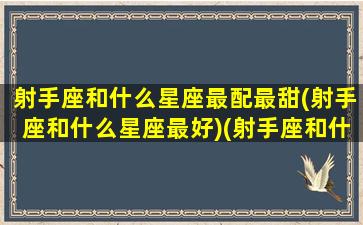 射手座和什么星座最配最甜(射手座和什么星座最好)(射手座和什